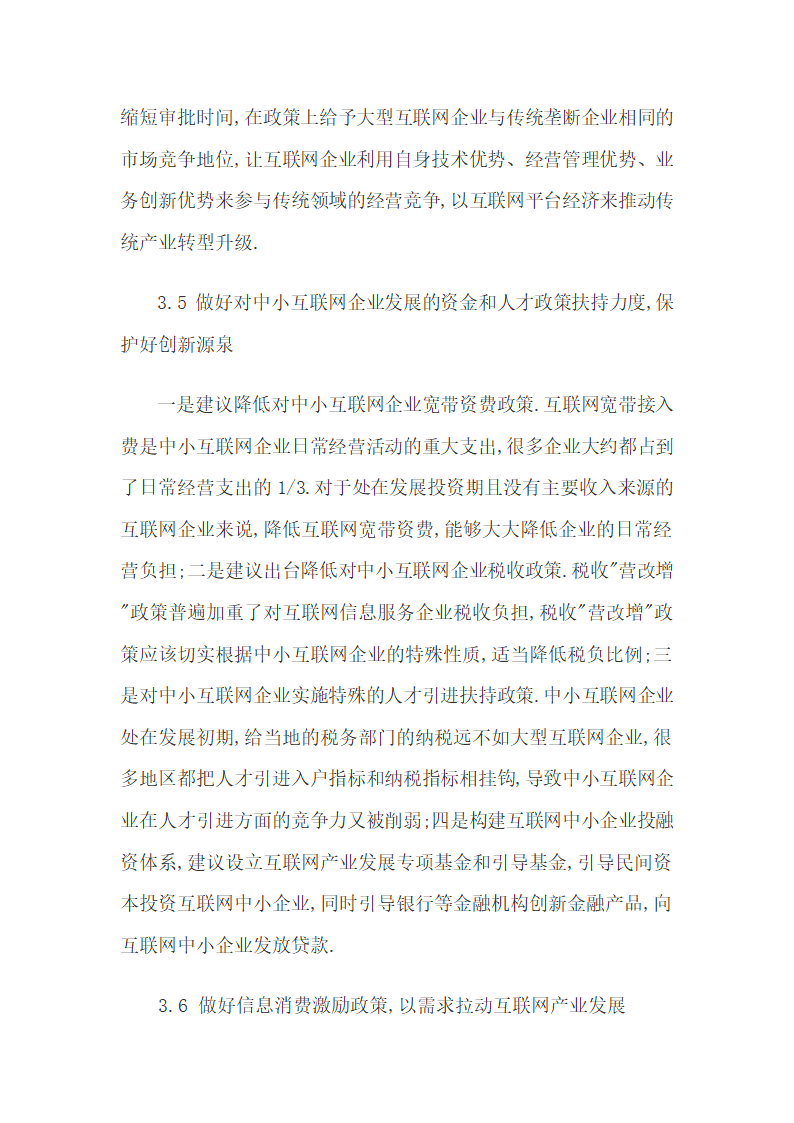 缩短审批时间,在政策上给予大型互联网企业与传统垄断企业相同的市场竞争地位,让互联网企业利用自身技术优势、经营管理优势、业务创新优势来参与传统领域的经营竞争,以互联网平台经济来推动传统产业转型升级.

3.5 做好对中小互联网企业发展的资金和人才政策扶持力度,保护好创新源泉

一是建议降低对中小互联网企业宽带资费政策.互联网宽带接入费是中小互联网企业日常经营活动的重大支出,很多企业大约都占到了日常经营支出的 1/3.对于处在发展投资期且没有主要收入来源的互联网企业来说,降低互联网宽带资费,能够大大降低企业的日常经营负担;二是建议出台降低对中小互联网企业税收政策.税收"营改增"政策普遍加重了对互联网信息服务企业税收负担,税收"营改增"政策应该切实根据中小互联网企业的特殊性质,适当降低税负比例;三是对中小互联网企业实施特殊的人才引进扶持政策.中小互联网企业处在发展初期,给当地的税务部门的纳税远不如大型互联网企业,很多地区都把人才引进入户指标和纳税指标相挂钩,导致中小互联网企业在人才引进方面的竞争力又被削弱;四是构建互联网中小企业投融资体系,建议设立互联网产业发展专项基金和引导基金,引导民间资本投资互联网中小企业,同时引导银行等金融机构创新金融产品,向互联网中小企业发放贷款.

3.6 做好信息消费激励政策,以需求拉动互联网产业发展